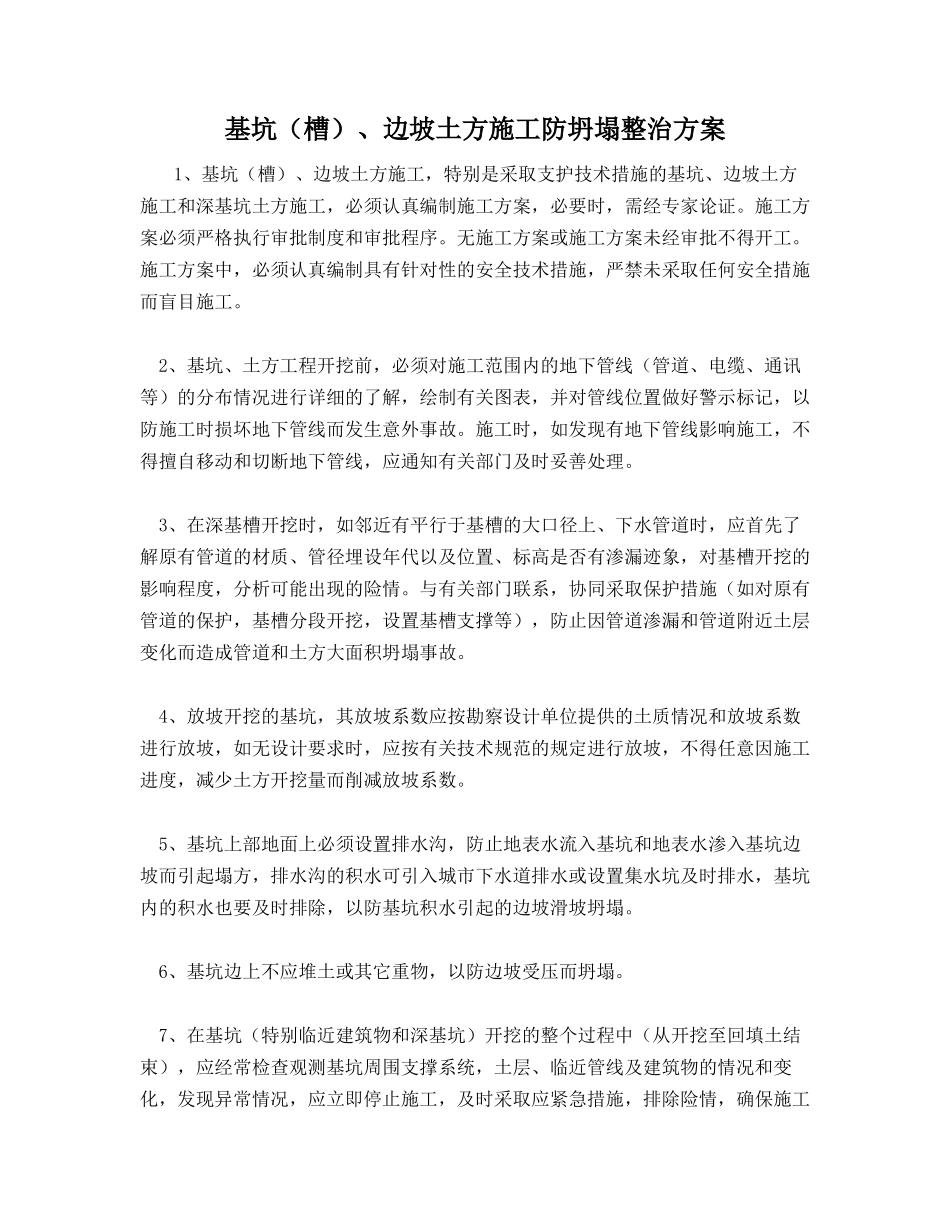 基坑（槽）、边坡土方施工防坍塌整治方案

1、基坑（槽）、边坡土方施工，特别是采取支护技术措施的基坑、边坡土方施工和深基坑土方施工，必须认真编制施工方案，必要时，需经专家论证。施工方案必须严格执行审批制度和审批程序。无施工方案或施工方案未经审批不得开工。施工方案中，必须认真编制具有针对性的安全技术措施，严禁未采取任何安全措施而盲目施工。

2、基坑、土方工程开挖前，必须对施工范围内的地下管线（管道、电缆、通讯等）的分布情况进行详细的了解，绘制有关图表，并对管线位置做好警示标记，以防施工时损坏地下管线而发生意外事故。施工时，如发现有地下管线影响施工，不得擅自移动和切断地下管线，应通知有关部门及时妥善处理。

3、在深基槽开挖时，如邻近有平行于基槽的大口径上、下水管道时，应首先了解原有管道的材质、管径埋设年代以及位置、标高是否有渗漏迹象，对基槽开挖的影响程度，分析可能出现的险情。与有关部门联系，协同采取保护措施（如对原有管道的保护，基槽分段开挖，设置基槽支撑等），防止因管道渗漏和管道附近土层变化而造成管道和土方大面积坍塌事故。

4、放坡开挖的基坑，其放坡系数应按勘察设计单位提供的土质情况和放坡系数进行放坡，如无设计要求时，应按有关技术规范的规定进行放坡，不得任意因施工进度，减少土方开挖量而削减放坡系数。

5、基坑上部地面上必须设置排水沟，防止地表水流入基坑和地表水渗入基坑边坡而引起塌方，排水沟的积水可引入城市下水道排水或设置集水坑及时排水，基坑内的积水也要及时排除，以防基坑积水引起的边坡滑坡坍塌。

6、基坑边上不应堆土或其它重物，以防边坡受压而坍塌。

7、在基坑（特别临近建筑物和深基坑）开挖的整个过程中（从开挖至回填土结束），应经常检查观测基坑周围支撑系统，土层、临近管线及建筑物的情况和变化，发现异常情况，应立即停止施工，及时采取应紧急措施，排除险情，确保施工